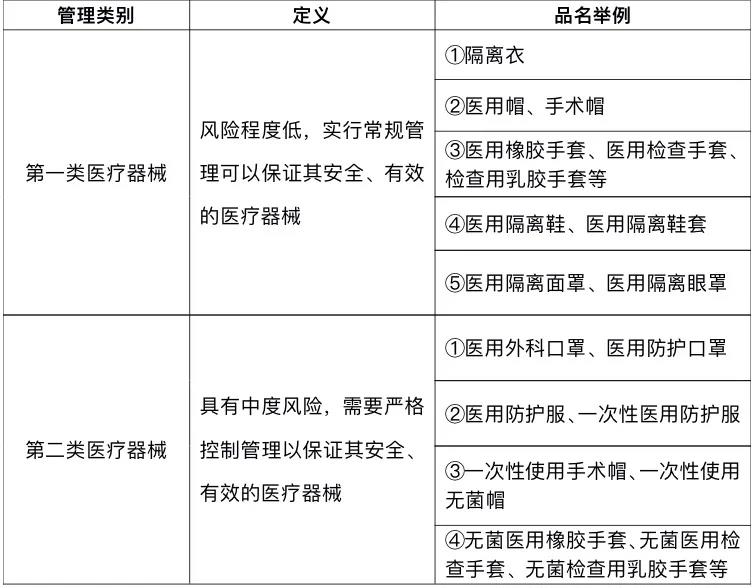 | 管理类别 | 定义 | 品名举例 |
|---|---|---|
| 第一类医疗器械 | 风险程度低，实行常规管理可以保证其安全、有效的医疗器械 | ①隔离衣 |
| | | ②医用帽、手术帽 |
| | | ③医用橡胶手套、医用检查手套、检查用乳胶手套等 |
| | | ④医用隔离鞋、医用隔离鞋套 |
| | | ⑤医用隔离面罩、医用隔离眼罩 |
| 第二类医疗器械 | 具有中度风险，需要严格控制管理以保证其安全、有效的医疗器械 | ①医用外科口罩、医用防护口罩 |
| | | ②医用防护服、一次性医用防护服 |
| | | ③一次性使用手术帽、一次性使用无菌帽 |
| | | ④无菌医用橡胶手套、无菌医用检查手套、无菌检查用乳胶手套等 |